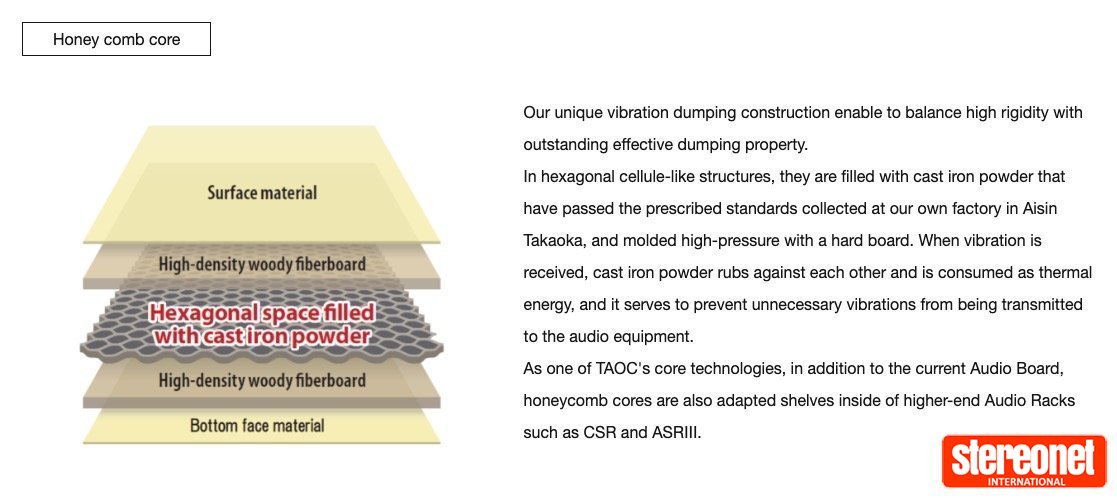 Honey comb core

Surface material

High-density woody fiberboard

Hexagonal space filled with cast iron powder

High-density woody fiberboard

Bottom face material

Our unique vibration dumping construction enable to balance high rigidity with outstanding effective dumping property.
In hexagonal cellule-like structures, they are filled with cast iron powder that have passed the prescribed standards collected at our own factory in Aisin Takaoka, and molded high-pressure with a hard board. When vibration is received, cast iron powder rubs against each other and is consumed as thermal energy, and it serves to prevent unnecessary vibrations from being transmitted to the audio equipment.
As one of TAOC's core technologies, in addition to the current Audio Board, honeycomb cores are also adapted shelves inside of higher-end Audio Racks such as CSR and ASRIII.

stereonet INTERNATIONAL